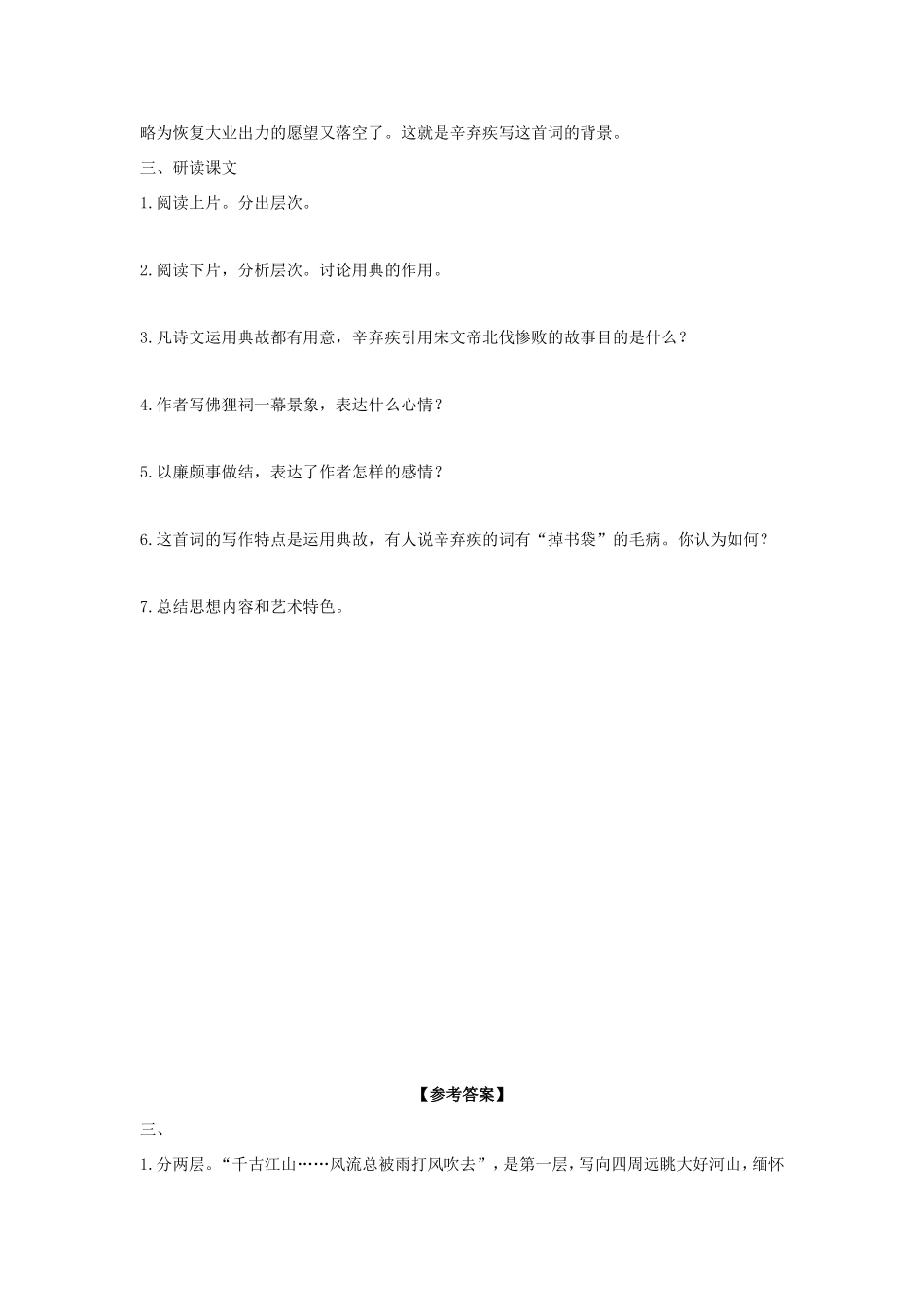 略为恢复大业出力的愿望又落空了。这就是辛弃疾写这首词的背景。

三、研读课文

1.阅读上片。分出层次。

2.阅读下片，分析层次。讨论用典的作用。

3.凡诗文运用典故都有用意，辛弃疾引用宋文帝北伐惨败的故事目的是什么？

4.作者写佛狸祠一幕景象，表达什么心情？

5.以廉颇事做结，表达了作者怎样的感情？

6.这首词的写作特点是运用典故，有人说辛弃疾的词有“掉书袋”的毛病。你认为如何？

7.总结思想内容和艺术特色。

【参考答案】

三、

1.分两层。“千古江山……风流总被雨打风吹去”，是第一层，写向四周远眺大好河山，缅怀